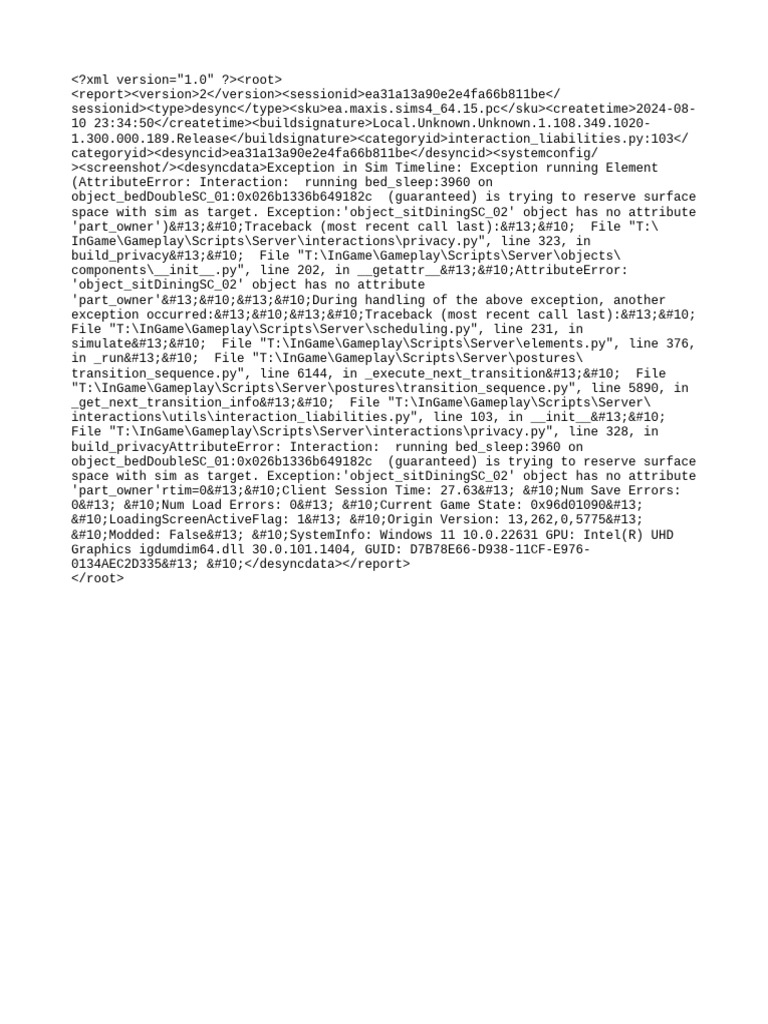 <?xml version="1.0" ?><root>
<report><version>2</version><sessionid>ea31a13a90e2e4fa66b811be</sessionid><type>desync</type><sku>ea.maxis.sims4_64.15.pc</sku><createtime>2024-08-10 23:34:50</createtime><buildsignature>Local.Unknown.Unknown.1.108.349.1020-1.300.000.189.Release</buildsignature><categoryid>interaction_liabilities.py:103</categoryid><desyncid>ea31a13a90e2e4fa66b811be</desyncid><systemconfig/><screenshot/><desyncdata>Exception in Sim Timeline: Exception running Element (AttributeError: Interaction:  running bed_sleep:3960 on object_bedDoubleSC_01:0x026b1336b649182c  (guaranteed) is trying to reserve surface space with sim as target. Exception:'object_sitDiningSC_02' object has no attribute 'part_owner')&#13;&#10;Traceback (most recent call last):&#13;&#10;  File "T:\InGame\Gameplay\Scripts\Server\interactions\privacy.py", line 323, in build_privacy&#13;&#10;  File "T:\InGame\Gameplay\Scripts\Server\objects\components\__init__.py", line 202, in __getattr__&#13;&#10;AttributeError: 'object_sitDiningSC_02' object has no attribute 'part_owner'&#13;&#10;&#13;&#10;During handling of the above exception, another exception occurred:&#13;&#10;&#13;&#10;Traceback (most recent call last):&#13;&#10;  File "T:\InGame\Gameplay\Scripts\Server\scheduling.py", line 231, in simulate&#13;&#10;  File "T:\InGame\Gameplay\Scripts\Server\elements.py", line 376, in _run&#13;&#10;  File "T:\InGame\Gameplay\Scripts\Server\postures\transition_sequence.py", line 6144, in _execute_next_transition&#13;&#10;  File "T:\InGame\Gameplay\Scripts\Server\postures\transition_sequence.py", line 5890, in _get_next_transition_info&#13;&#10;  File "T:\InGame\Gameplay\Scripts\Server\interactions\utils\interaction_liabilities.py", line 103, in __init__&#13;&#10;  File "T:\InGame\Gameplay\Scripts\Server\interactions\privacy.py", line 328, in build_privacyAttributeError: Interaction:  running bed_sleep:3960 on object_bedDoubleSC_01:0x026b1336b649182c  (guaranteed) is trying to reserve surface space with sim as target. Exception:'object_sitDiningSC_02' object has no attribute 'part_owner'rtim=0&#13;&#10;Client Session Time: 27.63&#13; &#10;Num Save Errors: 0&#13; &#10;Num Load Errors: 0&#13; &#10;Current Game State: 0x96d01090&#13; &#10;LoadingScreenActiveFlag: 1&#13; &#10;Origin Version: 13,262,0,5775&#13; &#10;Modded: False&#13; &#10;SystemInfo: Windows 11 10.0.22631 GPU: Intel(R) UHD Graphics igdumdim64.dll 30.0.101.1404, GUID: D7B78E66-D938-11CF-E976-0134AEC2D335&#13; &#10;</desyncdata></report>
</root>